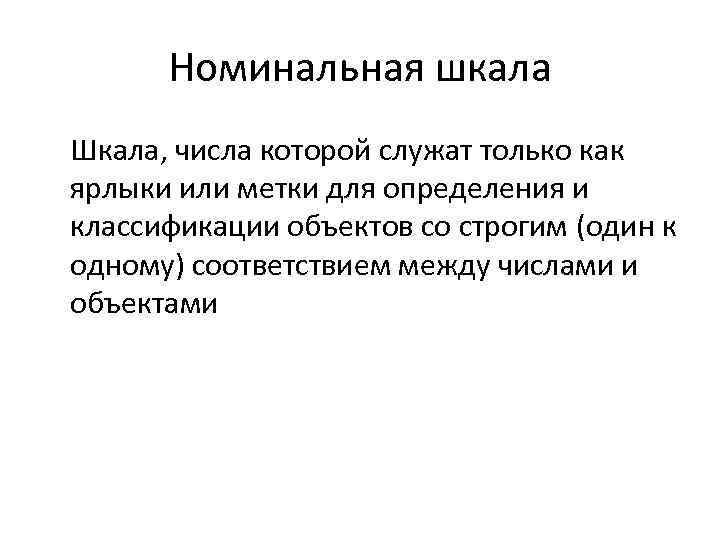 Номинальная шкала

Шкала, числа которой служат только как ярлыки или метки для определения и классификации объектов со строгим (один к одному) соответствием между числами и объектами